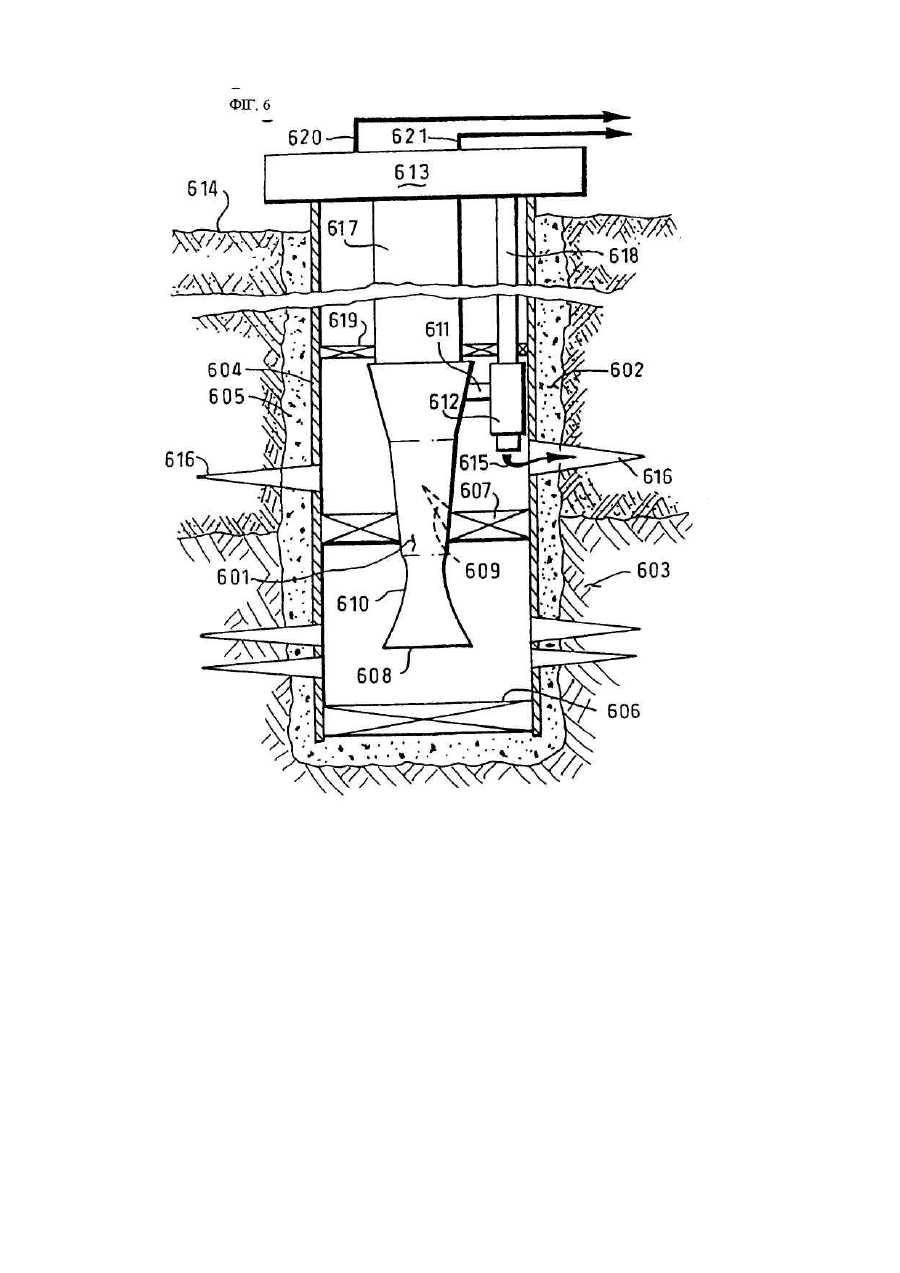 ФИГ. 6

620
621
613
614
617
618
619
611
604
602
605
612
616
615
616
607
601
609
603
610
608
606